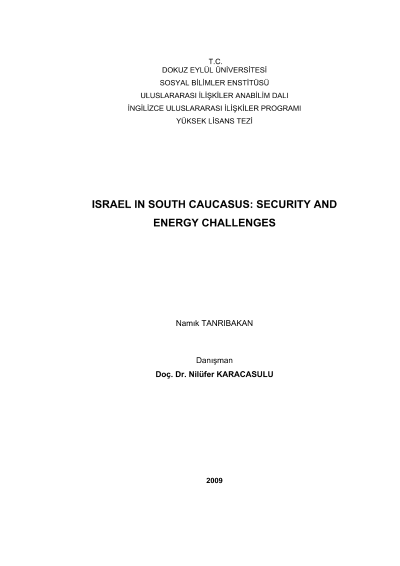 T.C.
DOKUZ EYLÜL ÜNİVERSİTESİ
SOSYAL BİLİMLER ENSTİTÜSÜ
ULUSLARARASI İLİŞKİLER ANABİLİM DALI
İNGİLİZCE ULUSLARARASI İLİŞKİLER PROGRAMI
YÜKSEK LİSANS TEZİ

ISRAEL IN SOUTH CAUCASUS: SECURITY AND ENERGY CHALLENGES

Namık TANRIBAKAN

Danışman
Doç. Dr. Nilüfer KARACASULU

2009